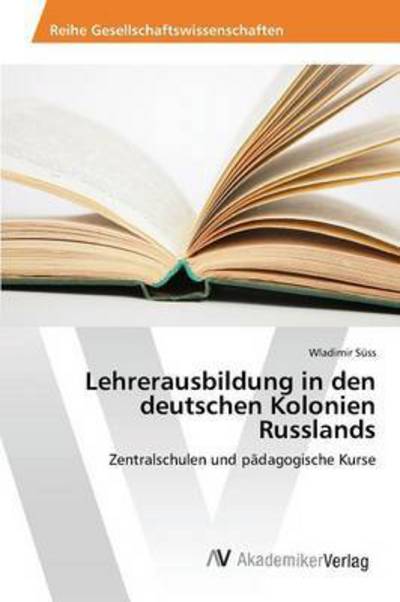 Reihe Gesellschaftswissenschaften

Wladimir Süss

Lehrerausbildung in den deutschen Kolonien Russlands

Zentralschulen und pädagogische Kurse

AV AkademikerVerlag